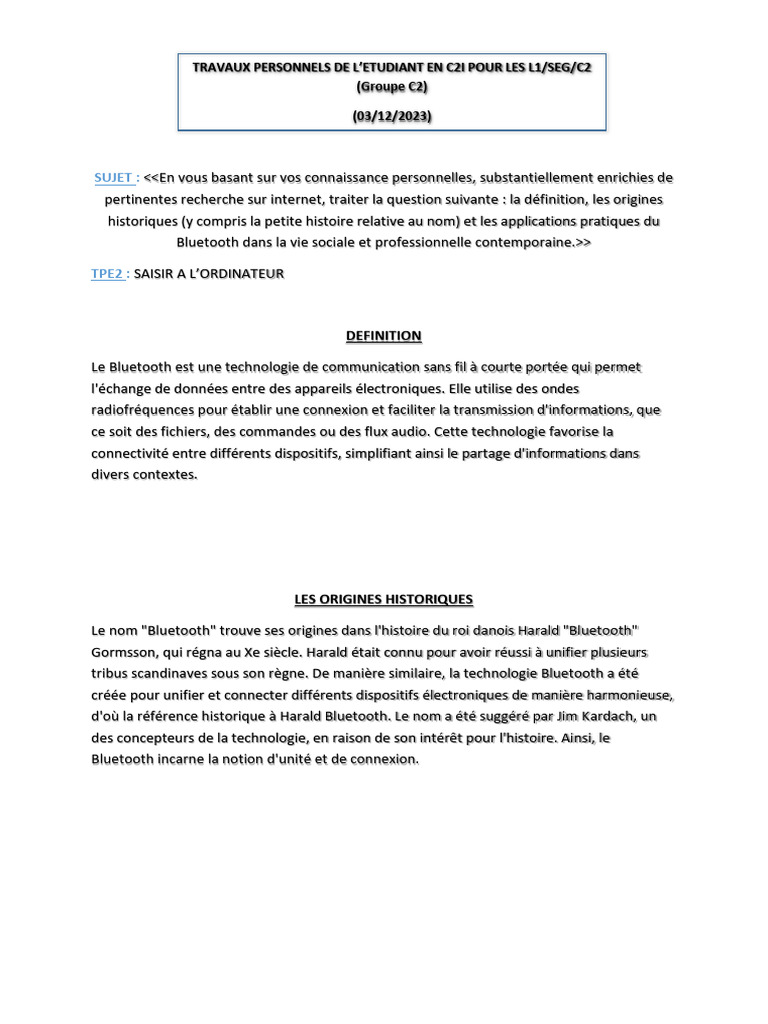 TRAVAUX PERSONNELS DE L'ETUDIANT EN C2I POUR LES L1/SEG/C2
(Groupe C2)
(03/12/2023)

SUJET : <<En vous basant sur vos connaissance personnelles, substantiellement enrichies de pertinentes recherche sur internet, traiter la question suivante : la définition, les origines historiques (y compris la petite histoire relative au nom) et les applications pratiques du Bluetooth dans la vie sociale et professionnelle contemporaine.>>

TPE2 : SAISIR A L'ORDINATEUR

DEFINITION

Le Bluetooth est une technologie de communication sans fil à courte portée qui permet l'échange de données entre des appareils électroniques. Elle utilise des ondes radiofréquences pour établir une connexion et faciliter la transmission d'informations, que ce soit des fichiers, des commandes ou des flux audio. Cette technologie favorise la connectivité entre différents dispositifs, simplifiant ainsi le partage d'informations dans divers contextes.

LES ORIGINES HISTORIQUES

Le nom "Bluetooth" trouve ses origines dans l'histoire du roi danois Harald "Bluetooth" Gormsson, qui régna au Xe siècle. Harald était connu pour avoir réussi à unifier plusieurs tribus scandinaves sous son règne. De manière similaire, la technologie Bluetooth a été créée pour unifier et connecter différents dispositifs électroniques de manière harmonieuse, d'où la référence historique à Harald Bluetooth. Le nom a été suggéré par Jim Kardach, un des concepteurs de la technologie, en raison de son intérêt pour l'histoire. Ainsi, le Bluetooth incarne la notion d'unité et de connexion.